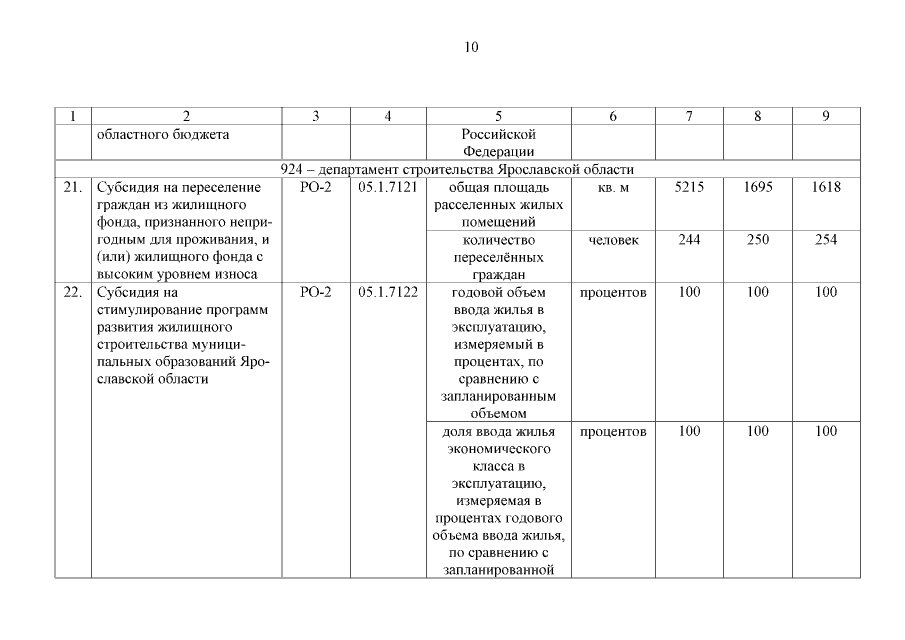 10

| 1 | 2 | 3 | 4 | 5 | 6 | 7 | 8 | 9 |
|---|---|---|---|---|---|---|---|---|
| | областного бюджета | | | Российской Федерации | | | | |
| 924 – департамент строительства Ярославской области | | | | | | | | |
| 21. | Субсидия на переселение граждан из жилищного фонда, признанного непригодным для проживания, и (или) жилищного фонда с высоким уровнем износа | РО-2 | 05.1.7121 | общая площадь расселенных жилых помещений | кв. м | 5215 | 1695 | 1618 |
| | | | | количество переселённых граждан | человек | 244 | 250 | 254 |
| 22. | Субсидия на стимулирование программ развития жилищного строительства муниципальных образований Ярославской области | РО-2 | 05.1.7122 | годовой объем ввода жилья в эксплуатацию, измеряемый в процентах, по сравнению с запланированным объемом | процентов | 100 | 100 | 100 |
| | | | | доля ввода жилья экономического класса в эксплуатацию, измеряемая в процентах годового объема ввода жилья, по сравнению с запланированной | процентов | 100 | 100 | 100 |